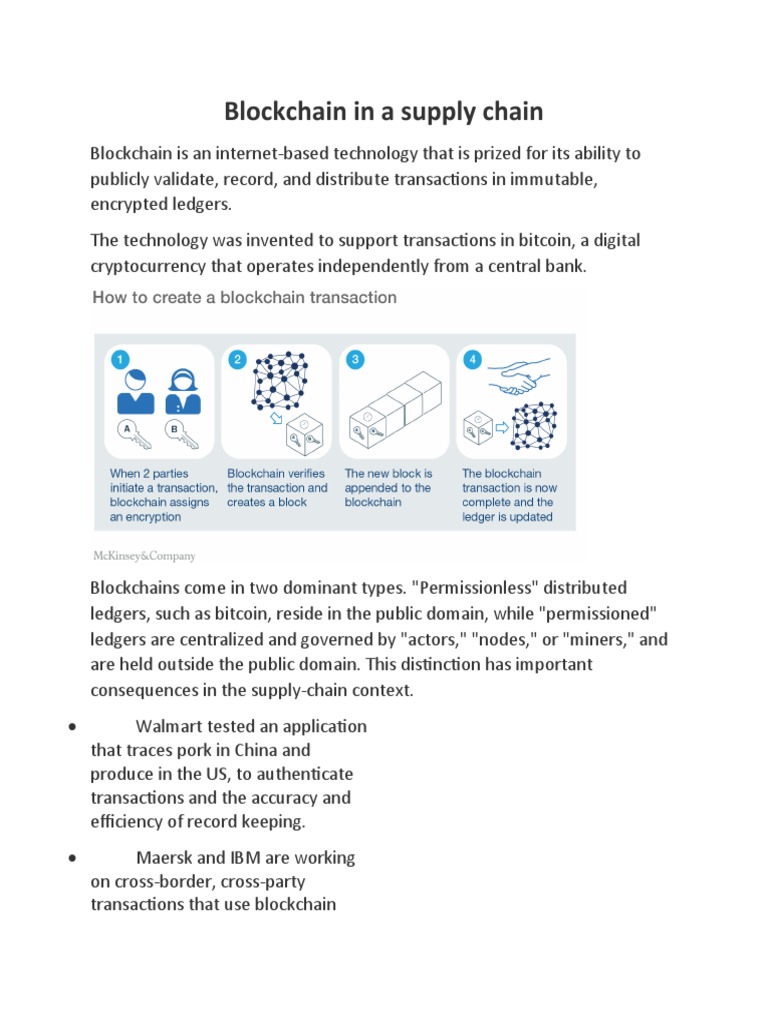 Blockchain in a supply chain

Blockchain is an internet-based technology that is prized for its ability to publicly validate, record, and distribute transactions in immutable, encrypted ledgers.

The technology was invented to support transactions in bitcoin, a digital cryptocurrency that operates independently from a central bank.

How to create a blockchain transaction

1

A

B

When 2 parties initiate a transaction, blockchain assigns an encryption

2

Blockchain verifies the transaction and creates a block

3

The new block is appended to the blockchain

4

The blockchain transaction is now complete and the ledger is updated

McKinsey&Company

Blockchains come in two dominant types. "Permissionless" distributed ledgers, such as bitcoin, reside in the public domain, while "permissioned" ledgers are centralized and governed by "actors," "nodes," or "miners," and are held outside the public domain. This distinction has important consequences in the supply-chain context.

• Walmart tested an application that traces pork in China and produce in the US, to authenticate transactions and the accuracy and efficiency of record keeping.

• Maersk and IBM are working on cross-border, cross-party transactions that use blockchain